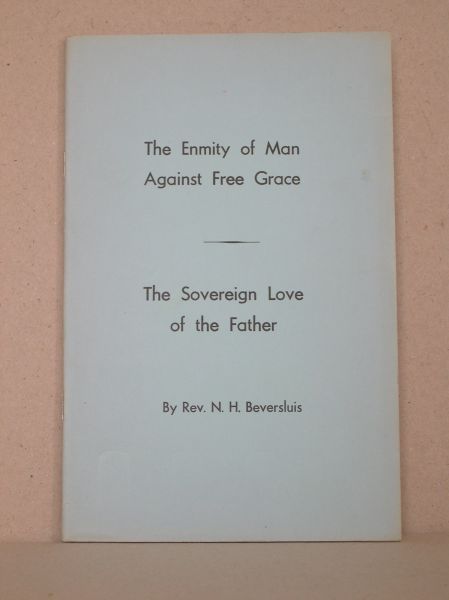 The Enmity of Man
Against Free Grace

The Sovereign Love
of the Father

By Rev. N. H. Beversluis